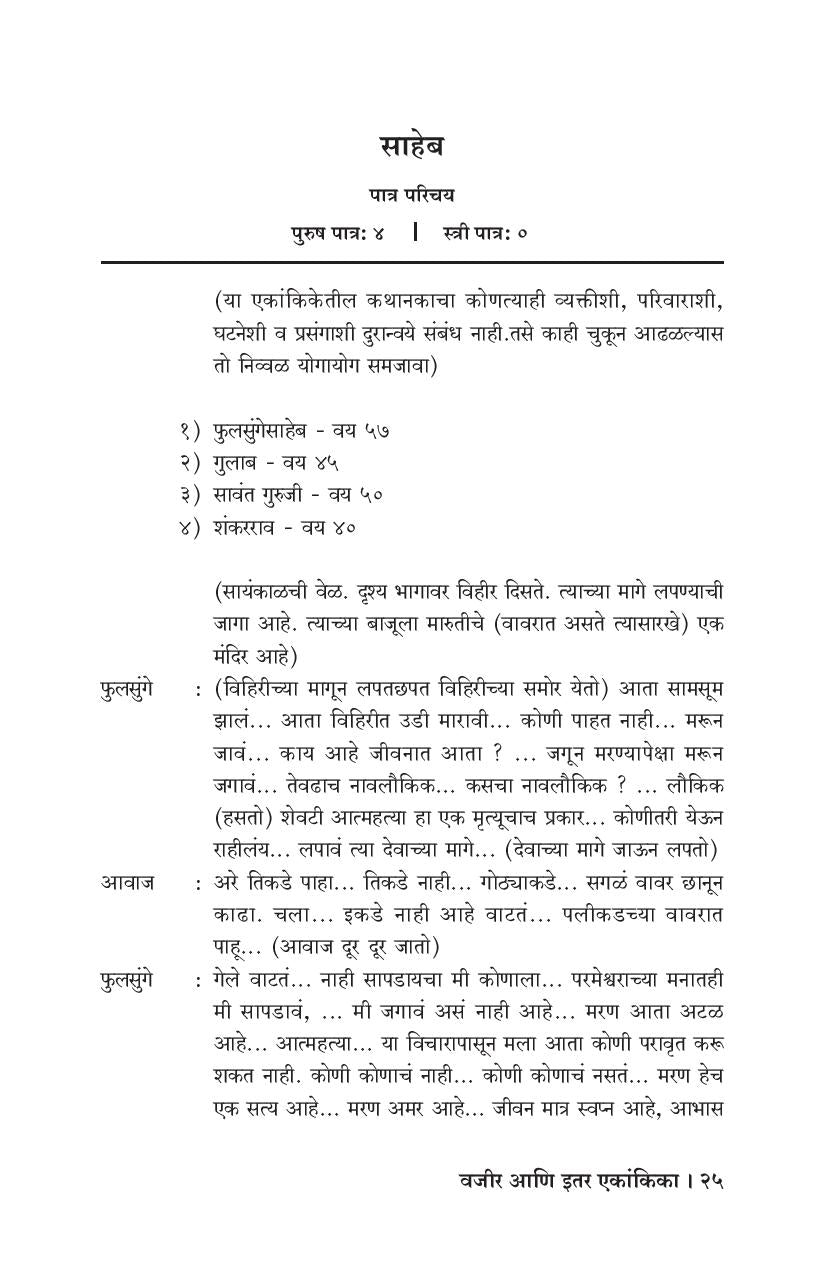 साहेब

पात्र परिचय

पुरुष पात्र: ४ | स्त्री पात्र: ०

(या एकांकिकेतील कथानकाचा कोणत्याही व्यक्तीशी, परिवाराशी, घटनेशी व प्रसंगाशी दुरान्वये संबंध नाही.तसे काही चुकून आढळल्यास तो निव्वळ योगायोग समजावा)

१) फुलसुंगेसाहेब - वय ५७
२) गुलाब - वय ४५
३) सावंत गुरुजी - वय ५०
४) शंकरराव - वय ४०

(सायंकाळची वेळ. दृश्य भागावर विहीर दिसते. त्याच्या मागे लपण्याची जागा आहे. त्याच्या बाजूला मारुतीचे (वावरात असते त्यासारखे) एक मंदिर आहे)

फुलसुंगे : (विहिरीच्या मागून लपतछपत विहिरीच्या समोर येतो) आता सामसूम झालं... आता विहिरीत उडी मारावी... कोणी पाहत नाही... मरून जावं... काय आहे जीवनात आता ? ... जगून मरण्यापेक्षा मरून जगावं... तेवढाच नावलौकिक... कसचा नावलौकिक ? ... लौकिक (हसतो) शेवटी आत्महत्या हा एक मृत्यूचाच प्रकार... कोणीतरी येऊन राहीलंय... लपावं त्या देवाच्या मागे... (देवाच्या मागे जाऊन लपतो)

आवाज : अरे तिकडे पाहा... तिकडे नाही... गोठ्याकडे... सगळं वावर छानून काढा. चला... इकडे नाही आहे वाटतं... पलीकडच्या वावरात पाहू... (आवाज दूर दूर जातो)

फुलसुंगे : गेले वाटतं... नाही सापडायचा मी कोणाला... परमेश्वराच्या मनातही मी सापडावं, ... मी जगावं असं नाही आहे... मरण आता अटळ आहे... आत्महत्या... या विचारापासून मला आता कोणी परावृत करू शकत नाही. कोणी कोणाचं नाही... कोणी कोणाचं नसतं... मरण हेच एक सत्य आहे... मरण अमर आहे... जीवन मात्र स्वप्न आहे, आभास

वजीर आणि इतर एकांकिका । २५